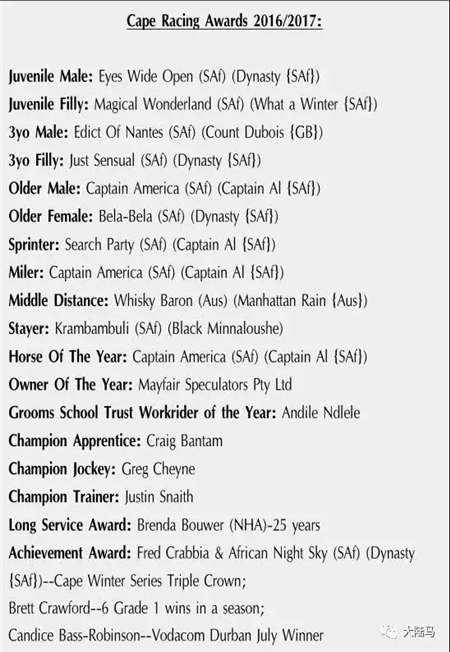 Cape Racing Awards 2016/2017:

Juvenile Male: Eyes Wide Open (SAf) (Dynasty {SAf})

Juvenile Filly: Magical Wonderland (SAf) (What a Winter {SAf})

3yo Male: Edict Of Nantes (SAf) (Count Dubois {GB})

3yo Filly: Just Sensual (SAf) (Dynasty {SAf})

Older Male: Captain America (SAf) (Captain Al {SAf})

Older Female: Bela-Bela (SAf) (Dynasty {SAf})

Sprinter: Search Party (SAf) (Captain Al {SAf})

Miler: Captain America (SAf) (Captain Al {SAf})

Middle Distance: Whisky Baron (Aus) (Manhattan Rain {Aus})

Stayer: Krambambuli (SAf) (Black Minnaloushe)

Horse Of The Year: Captain America (SAf) (Captain Al {SAf})

Owner Of The Year: Mayfair Speculators Pty Ltd

Grooms School Trust Workrider of the Year: Andile Ndlele

Champion Apprentice: Craig Bantam

Champion Jockey: Greg Cheyne

Champion Trainer: Justin Snaith

Long Service Award: Brenda Bouwer (NHA)-25 years

Achievement Award: Fred Crabbia & African Night Sky (SAf) (Dynasty {SAf})--Cape Winter Series Triple Crown;

Brett Crawford--6 Grade 1 wins in a season;

Candice Bass-Robinson--Vodacom Durban July Winner

大陆马